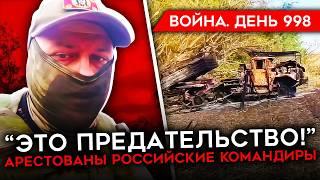 ВОЙНА. ДЕНЬ 998

“ЭТО ПРЕДАТЕЛЬСТВО!”
АРЕСТОВАНЫ РОССИЙСКИЕ КОМАНДИРЫ